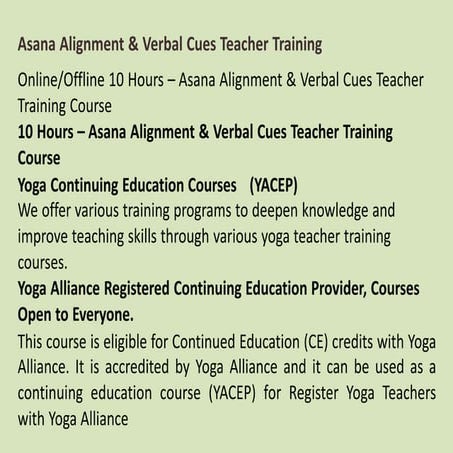 Asana Alignment & Verbal Cues Teacher Training

Online/Offline 10 Hours – Asana Alignment & Verbal Cues Teacher Training Course

10 Hours – Asana Alignment & Verbal Cues Teacher Training Course

Yoga Continuing Education Courses (YACEP)

We offer various training programs to deepen knowledge and improve teaching skills through various yoga teacher training courses.

Yoga Alliance Registered Continuing Education Provider, Courses Open to Everyone.

This course is eligible for Continued Education (CE) credits with Yoga Alliance. It is accredited by Yoga Alliance and it can be used as a continuing education course (YACEP) for Register Yoga Teachers with Yoga Alliance